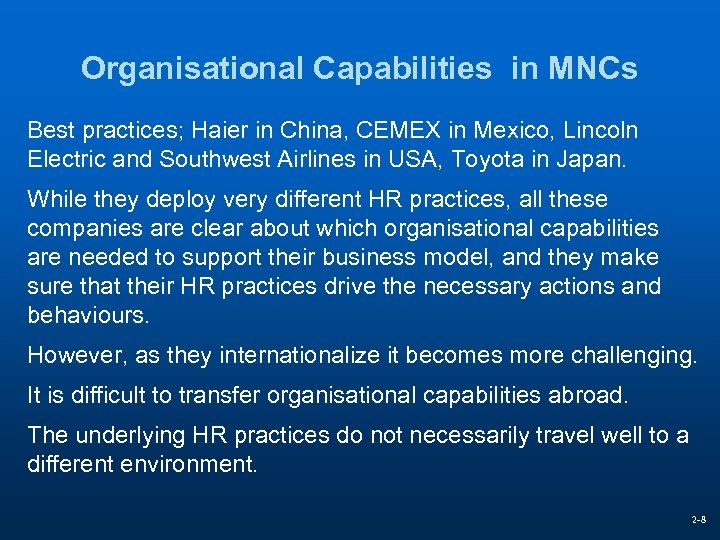 Organisational Capabilities in MNCs

Best practices; Haier in China, CEMEX in Mexico, Lincoln Electric and Southwest Airlines in USA, Toyota in Japan.

While they deploy very different HR practices, all these companies are clear about which organisational capabilities are needed to support their business model, and they make sure that their HR practices drive the necessary actions and behaviours.

However, as they internationalize it becomes more challenging.

It is difficult to transfer organisational capabilities abroad.

The underlying HR practices do not necessarily travel well to a different environment.

2-8